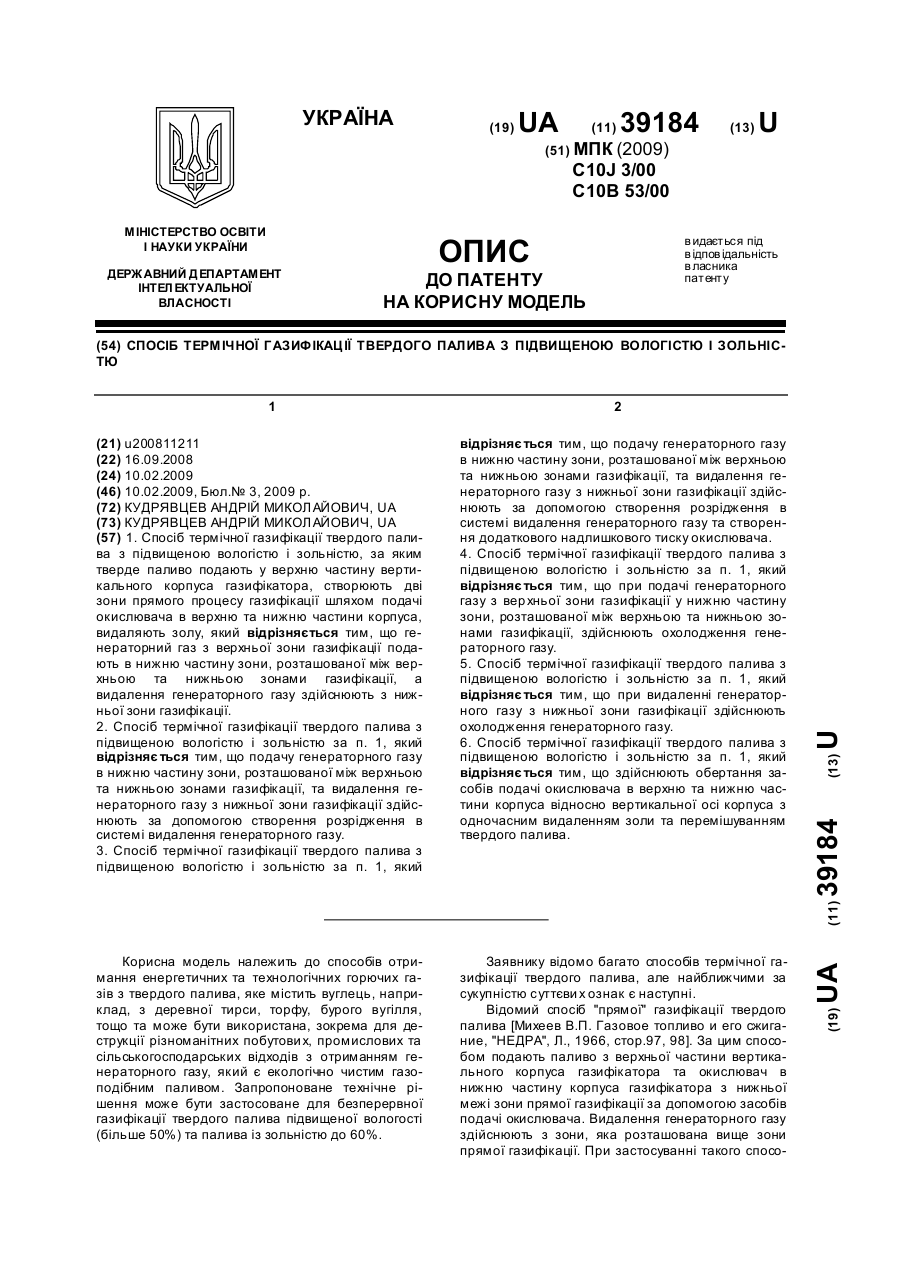 УКРАЇНА

(19) UA (11) 39184 (13) U

(51) МПК (2009)
C10J 3/00
C10B 53/00

МІНІСТЕРСТВО ОСВІТИ І НАУКИ УКРАЇНИ

ДЕРЖАВНИЙ ДЕПАРТАМЕНТ ІНТЕЛЕКТУАЛЬНОЇ ВЛАСНОСТІ

ОПИС
ДО ПАТЕНТУ
НА КОРИСНУ МОДЕЛЬ

видається під відповідальність власника патенту

(54) СПОСІБ ТЕРМІЧНОЇ ГАЗИФІКАЦІЇ ТВЕРДОГО ПАЛИВА З ПІДВИЩЕНОЮ ВОЛОГІСТЮ І ЗОЛЬНІСТЮ

1

(21) u200811211
(22) 16.09.2008
(24) 10.02.2009
(46) 10.02.2009, Бюл.№ 3, 2009 р.
(72) КУДРЯВЦЕВ АНДРІЙ МИКОЛАЙОВИЧ, UA
(73) КУДРЯВЦЕВ АНДРІЙ МИКОЛАЙОВИЧ, UA
(57) 1. Спосіб термічної газифікації твердого палива з підвищеною вологістю і зольністю, за яким тверде паливо подають у верхню частину вертикального корпуса газифікатора, створюють дві зони прямого процесу газифікації шляхом подачі окислювача в верхню та нижню частини корпуса, видаляють золу, який відрізняється тим, що генераторний газ з верхньої зони газифікації подають в нижню частину зони, розташованої між верхньою та нижньою зонами газифікації, а видалення генераторного газу здійснюють з нижньої зони газифікації.
2. Спосіб термічної газифікації твердого палива з підвищеною вологістю і зольністю за п. 1, який відрізняється тим, що подачу генераторного газу в нижню частину зони, розташованої між верхньою та нижньою зонами газифікації, та видалення генераторного газу з нижньої зони газифікації здійснюють за допомогою створення розрідження в системі видалення генераторного газу.
3. Спосіб термічної газифікації твердого палива з підвищеною вологістю і зольністю за п. 1, який

2

відрізняється тим, що подачу генераторного газу в нижню частину зони, розташованої між верхньою та нижньою зонами газифікації, та видалення генераторного газу з нижньої зони газифікації здійснюють за допомогою створення розрідження в системі видалення генераторного газу та створення додаткового надлишкового тиску окислювача.
4. Спосіб термічної газифікації твердого палива з підвищеною вологістю і зольністю за п. 1, який відрізняється тим, що при подачі генераторного газу з верхньої зони газифікації у нижню частину зони, розташованої між верхньою та нижньою зонами газифікації, здійснюють охолодження генераторного газу.
5. Спосіб термічної газифікації твердого палива з підвищеною вологістю і зольністю за п. 1, який відрізняється тим, що при видаленні генераторного газу з нижньої зони газифікації здійснюють охолодження генераторного газу.
6. Спосіб термічної газифікації твердого палива з підвищеною вологістю і зольністю за п. 1, який відрізняється тим, що здійснюють обертання засобів подачі окислювача в верхню та нижню частини корпуса відносно вертикальної осі корпуса з одночасним видаленням золи та перемішуванням твердого палива.

(19) UA (11) 39184 (13) U

Корисна модель належить до способів отримання енергетичних та технологічних горючих газів з твердого палива, яке містить вуглець, наприклад, з деревної тирси, торфу, бурого вугілля, тощо та може бути використана, зокрема для деструкції різноманітних побутових, промислових та сільськогосподарських відходів з отриманням генераторного газу, який є екологічно чистим газоподібним паливом. Запропоноване технічне рішення може бути застосоване для безперервної газифікації твердого палива підвищеної вологості (більше 50%) та палива із зольністю до 60%.

Заявнику відомо багато способів термічної газифікації твердого палива, але найближчими за сукупністю суттєвих ознак є наступні.
Відомий спосіб "прямої" газифікації твердого палива [Михеев В.П. Газовое топливо и его сжигание, "НЕДРА", Л., 1966, стор.97, 98]. За цим способом подають паливо з верхньої частини вертикального корпуса газифікатора та окислювач в нижню частину корпуса газифікатора з нижньої межі зони прямої газифікації за допомогою засобів подачі окислювача. Видалення генераторного газу здійснюють з зони, яка розташована вище зони прямої газифікації. При застосуванні такого спосо-